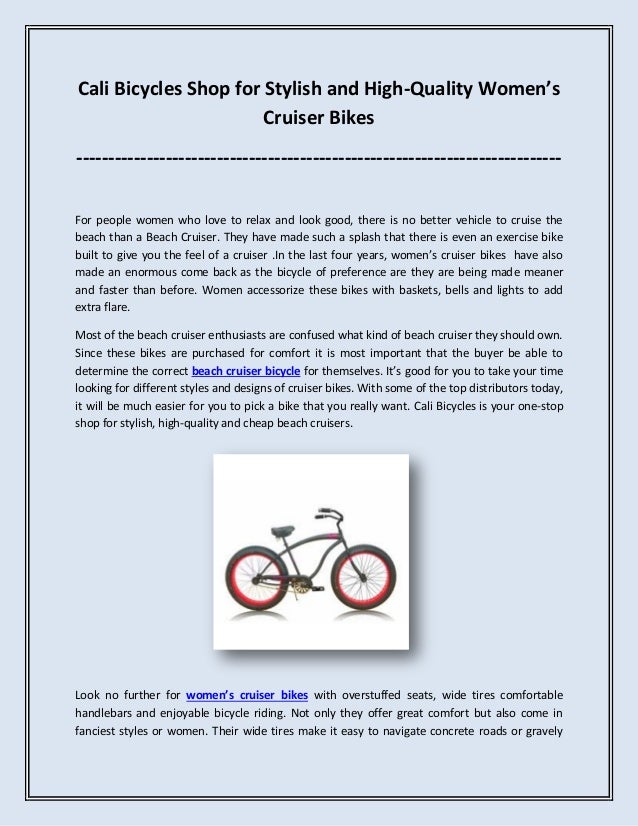 Cali Bicycles Shop for Stylish and High-Quality Women's Cruiser Bikes

---------------------------------------------------------------------------

For people women who love to relax and look good, there is no better vehicle to cruise the beach than a Beach Cruiser. They have made such a splash that there is even an exercise bike built to give you the feel of a cruiser .In the last four years, women's cruiser bikes have also made an enormous come back as the bicycle of preference are they are being made meaner and faster than before. Women accessorize these bikes with baskets, bells and lights to add extra flare.

Most of the beach cruiser enthusiasts are confused what kind of beach cruiser they should own. Since these bikes are purchased for comfort it is most important that the buyer be able to determine the correct beach cruiser bicycle for themselves. It's good for you to take your time looking for different styles and designs of cruiser bikes. With some of the top distributors today, it will be much easier for you to pick a bike that you really want. Cali Bicycles is your one-stop shop for stylish, high-quality and cheap beach cruisers.

Look no further for women's cruiser bikes with overstuffed seats, wide tires comfortable handlebars and enjoyable bicycle riding. Not only they offer great comfort but also come in fanciest styles or women. Their wide tires make it easy to navigate concrete roads or gravely